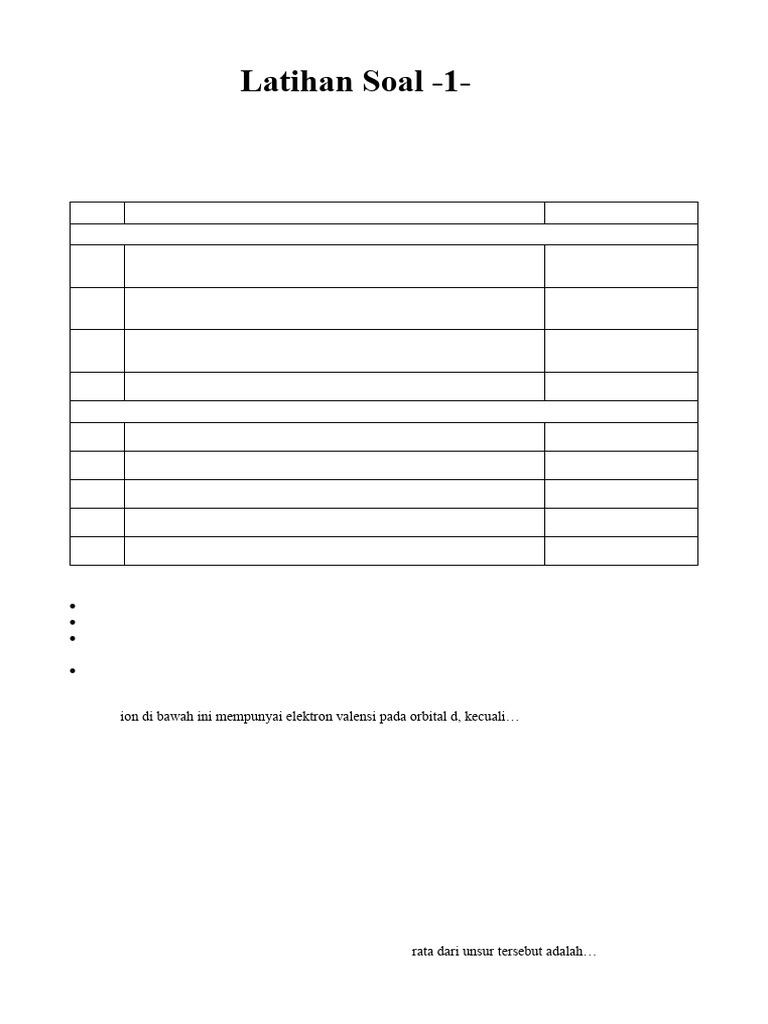 Latihan Soal -1-

ion di bawah ini mempunyai elektron valensi pada orbital d, kecuali…

rata dari unsur tersebut adalah…